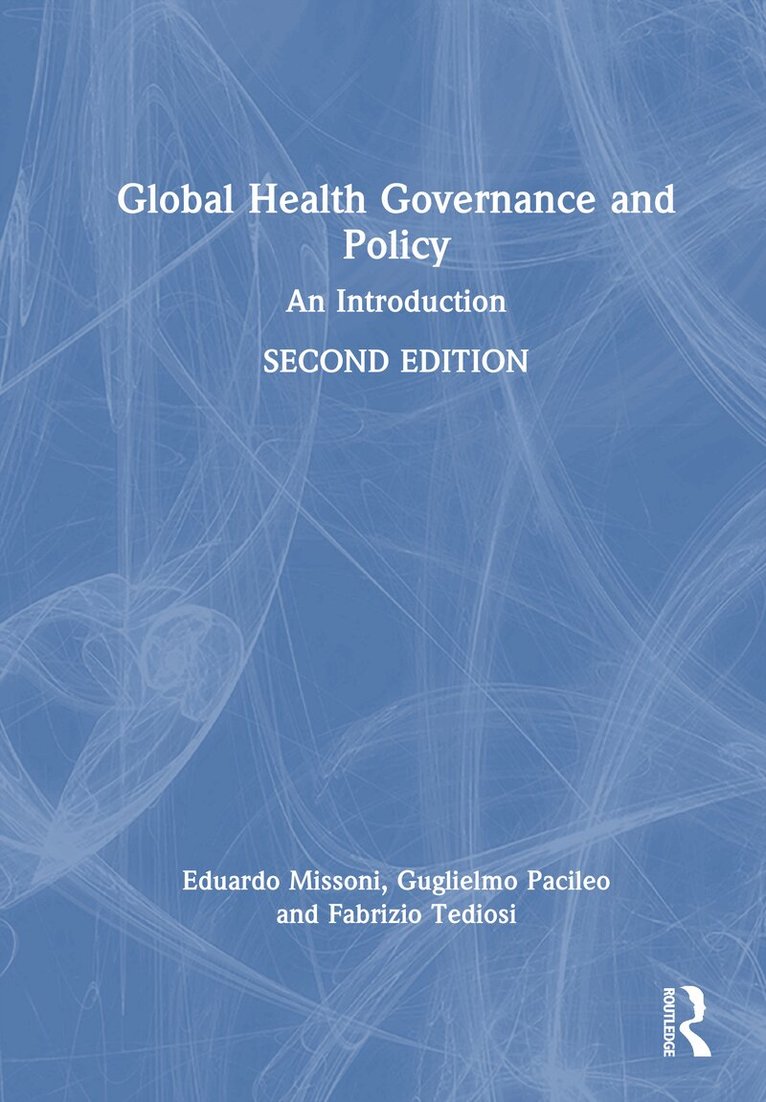 Global Health Governance and Policy

An Introduction

SECOND EDITION

Eduardo Missoni, Guglielmo Pacileo and Fabrizio Tediosi

ROUTLEDGE